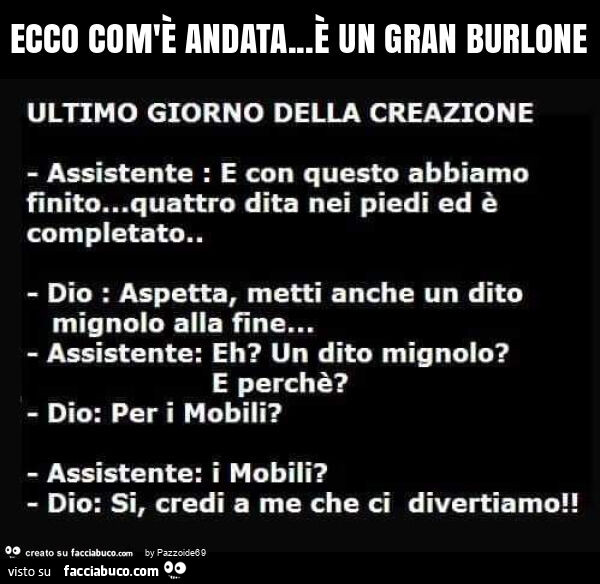 ECCO COM'È ANDATA...È UN GRAN BURLONE

ULTIMO GIORNO DELLA CREAZIONE

- Assistente : E con questo abbiamo finito...quattro dita nei piedi ed è completato..

- Dio : Aspetta, metti anche un dito mignolo alla fine...
- Assistente: Eh? Un dito mignolo? E perchè?
- Dio: Per i Mobili?

- Assistente: i Mobili?
- Dio: Si, credi a me che ci divertiamo!!

creato su facciabuco.com by Pazzoide69

visto su facciabuco.com